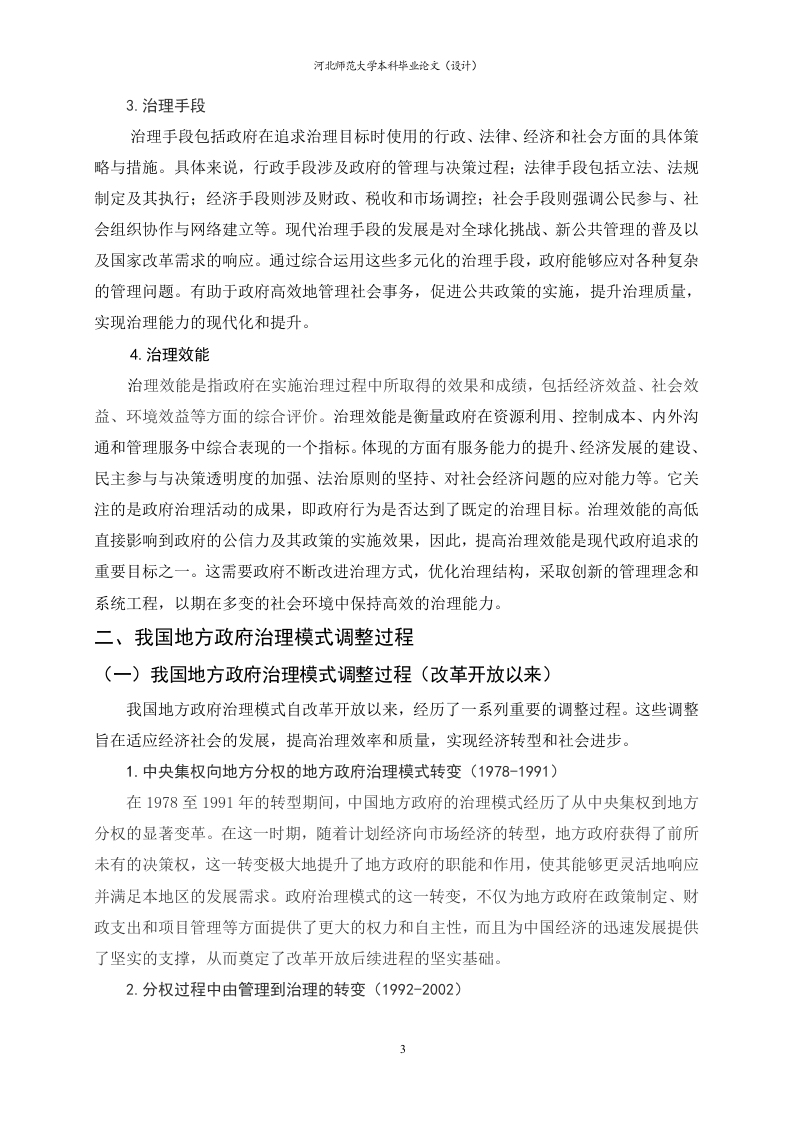 河北师范大学本科毕业论文（设计）

3.治理手段

治理手段包括政府在追求治理目标时使用的行政、法律、经济和社会方面的具体策略与措施。具体来说，行政手段涉及政府的管理与决策过程；法律手段包括立法、法规制定及其执行；经济手段则涉及财政、税收和市场调控；社会手段则强调公民参与、社会组织协作与网络建立等。现代治理手段的发展是对全球化挑战、新公共管理的普及以及国家改革需求的响应。通过综合运用这些多元化的治理手段，政府能够应对各种复杂的管理问题。有助于政府高效地管理社会事务，促进公共政策的实施，提升治理质量，实现治理能力的现代化和提升。

4.治理效能

治理效能是指政府在实施治理过程中所取得的效果和成绩，包括经济效益、社会效益、环境效益等方面的综合评价。治理效能是衡量政府在资源利用、控制成本、内外沟通和管理服务中综合表现的一个指标。体现的方面有服务能力的提升、经济发展的建设、民主参与与决策透明度的加强、法治原则的坚持、对社会经济问题的应对能力等。它关注的是政府治理活动的成果，即政府行为是否达到了既定的治理目标。治理效能的高低直接影响到政府的公信力及其政策的实施效果，因此，提高治理效能是现代政府追求的重要目标之一。这需要政府不断改进治理方式，优化治理结构，采取创新的管理理念和系统工程，以期在多变的社会环境中保持高效的治理能力。

二、我国地方政府治理模式调整过程

（一）我国地方政府治理模式调整过程（改革开放以来）

我国地方政府治理模式自改革开放以来，经历了一系列重要的调整过程。这些调整旨在适应经济社会的发展，提高治理效率和质量，实现经济转型和社会进步。

1.中央集权向地方分权的地方政府治理模式转变（1978-1991）

在 1978 至 1991 年的转型期间，中国地方政府的治理模式经历了从中央集权到地方分权的显著变革。在这一时期，随着计划经济向市场经济的转型，地方政府获得了前所未有的决策权，这一转变极大地提升了地方政府的职能和作用，使其能够更灵活地响应并满足本地区的发展需求。政府治理模式的这一转变，不仅为地方政府在政策制定、财政支出和项目管理等方面提供了更大的权力和自主性，而且为中国经济的迅速发展提供了坚实的支撑，从而奠定了改革开放后续进程的坚实基础。

2.分权过程中由管理到治理的转变（1992-2002）

3